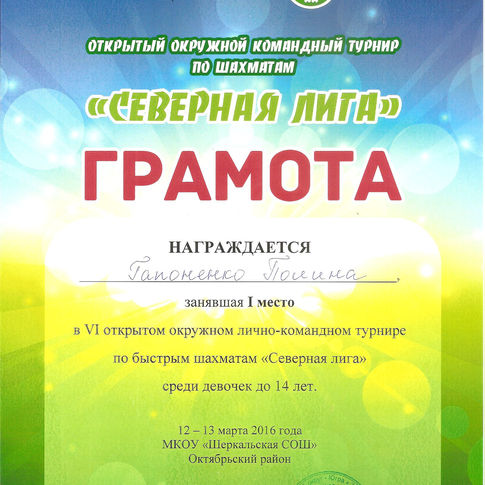 ОТКРЫТЫЙ ОКРУЖНОЙ КОМАНДНЫЙ ТУРНИР ПО ШАХМАТАМ

«СЕВЕРНАЯ ЛИГА»

ГРАМОТА

НАГРАЖДАЕТСЯ

Гапоненко Полина,

занявшая I место

в VI открытом окружном лично-командном турнире

по быстрым шахматам «Северная лига»

среди девочек до 14 лет.

12 – 13 марта 2016 года
МКОУ «Шеркальская СОШ»
Октябрьский район